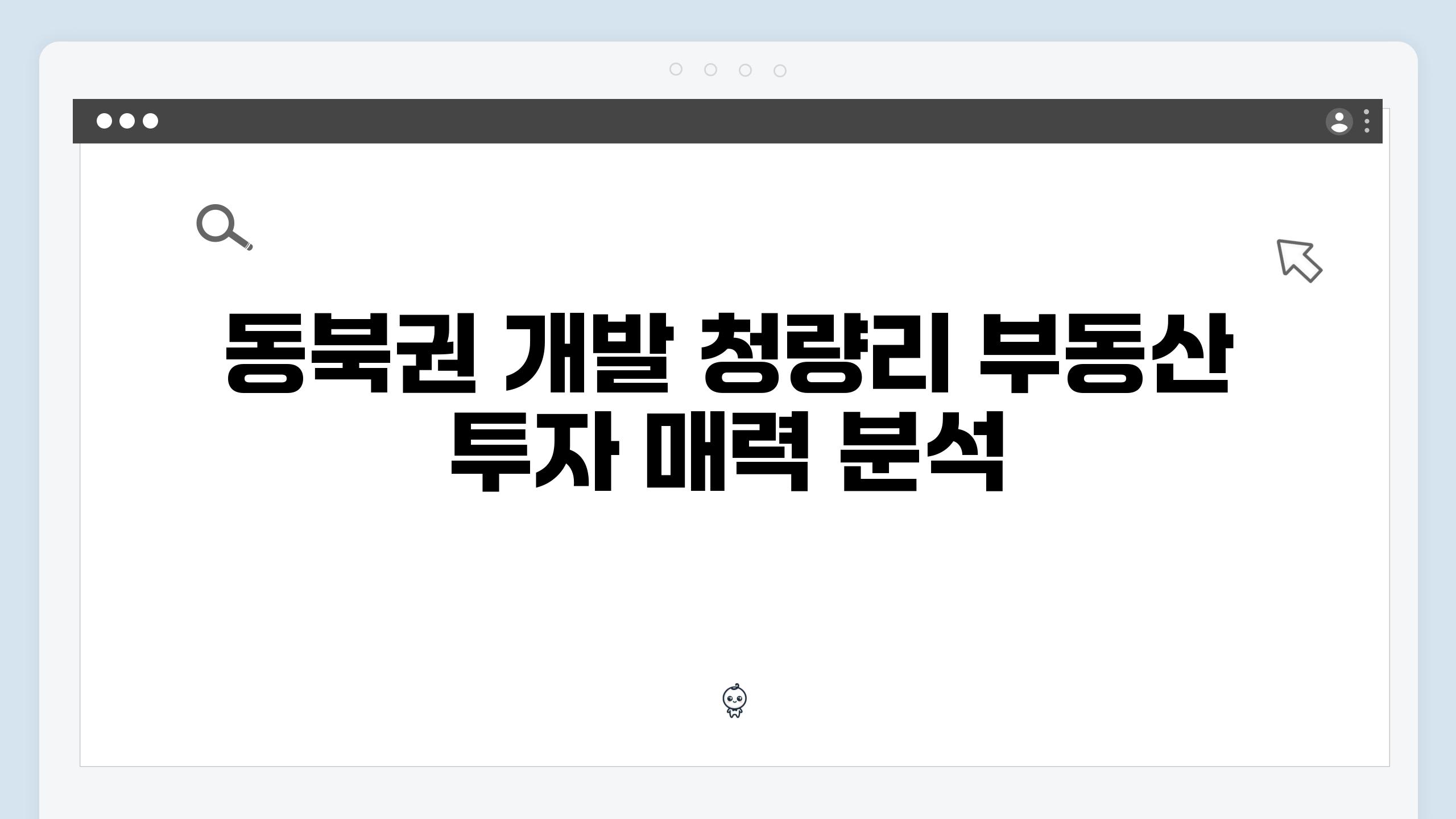 동북권 개발 청량리 부동산 투자 매력 분석